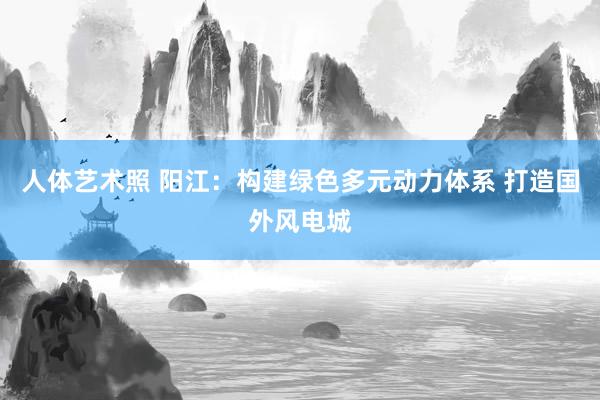 人体艺术照 阳江：构建绿色多元动力体系 打造国外风电城